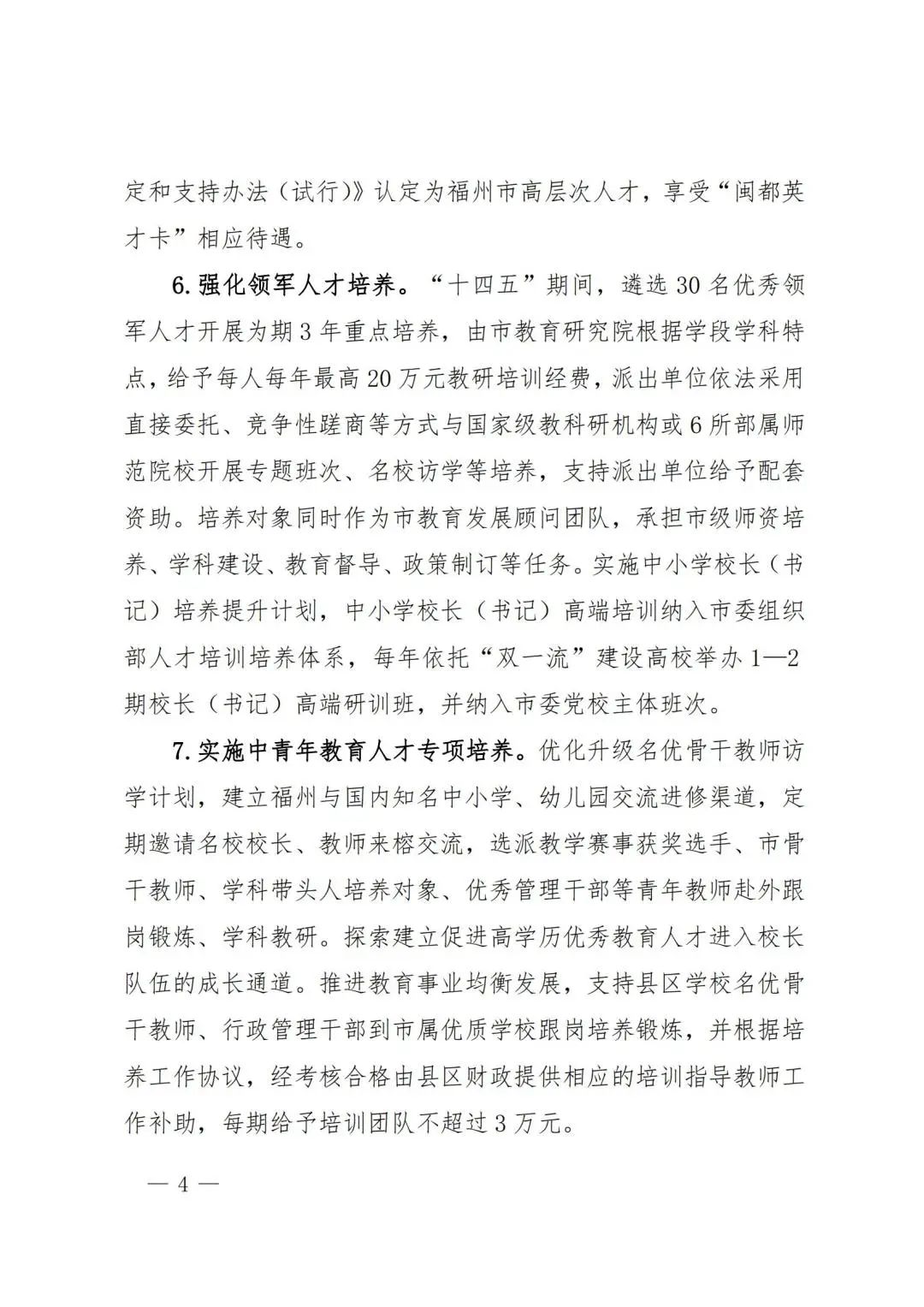 定和支持办法（试行）》认定为福州市高层次人才，享受“闽都英才卡”相应待遇。

6.强化领军人才培养。“十四五”期间，遴选30名优秀领军人才开展为期3年重点培养，由市教育研究院根据学段学科特点，给予每人每年最高20万元教研培训经费，派出单位依法采用直接委托、竞争性磋商等方式与国家级教科研机构或6所部属师范院校开展专题班次、名校访学等培养，支持派出单位给予配套资助。培养对象同时作为市教育发展顾问团队，承担市级师资培养、学科建设、教育督导、政策制订等任务。实施中小学校长（书记）培养提升计划，中小学校长（书记）高端培训纳入市委组织部人才培训培养体系，每年依托“双一流”建设高校举办1—2期校长（书记）高端研训班，并纳入市委党校主体班次。

7.实施中青年教育人才专项培养。优化升级名优骨干教师访学计划，建立福州与国内知名中小学、幼儿园交流进修渠道，定期邀请名校校长、教师来榕交流，选派教学赛事获奖选手、市骨干教师、学科带头人培养对象、优秀管理干部等青年教师赴外跟岗锻炼、学科教研。探索建立促进高学历优秀教育人才进入校长队伍的成长通道。推进教育事业均衡发展，支持县区学校名优骨干教师、行政管理干部到市属优质学校跟岗培养锻炼，并根据培养工作协议，经考核合格由县区财政提供相应的培训指导教师工作补助，每期给予培训团队不超过3万元。

— 4 —